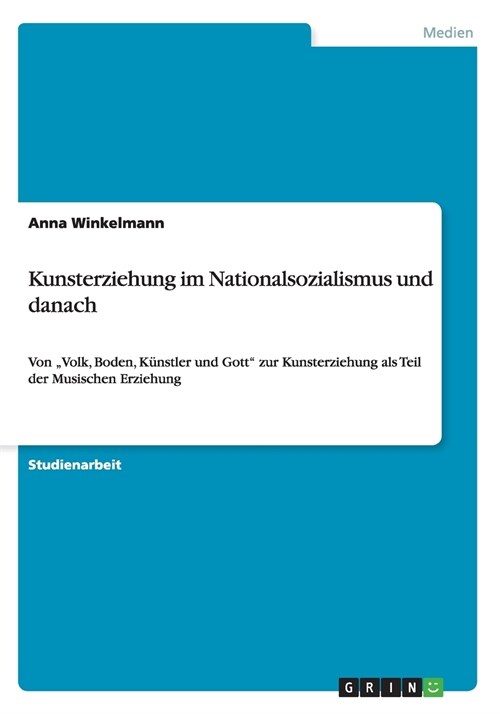 Medien

Anna Winkelmann

Kunsterziehung im Nationalsozialismus und danach

Von „Volk, Boden, Künstler und Gott“ zur Kunsterziehung als Teil der Musischen Erziehung

Studienarbeit

GRIN